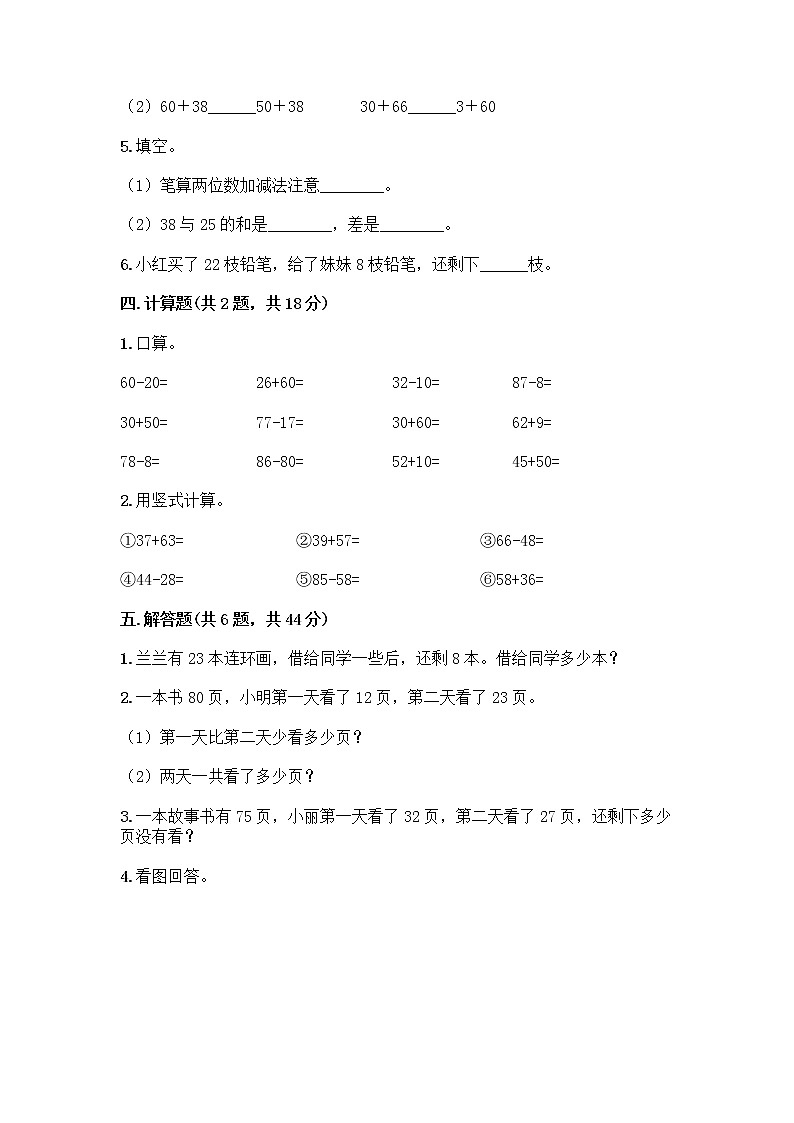 （2）60＋38______50＋38　　　30＋66______3＋60

5.填空。

（1）笔算两位数加减法注意________。

（2）38 与 25 的和是________，差是________。

6.小红买了 22 枝铅笔，给了妹妹 8 枝铅笔，还剩下______枝。

四.计算题(共 2 题，共 18 分)

1.口算。

60-20=　　26+60=　　32-10=　　87-8=

30+50=　　77-17=　　30+60=　　62+9=

78-8=　　86-80=　　52+10=　　45+50=

2.用竖式计算。

①37+63=　　②39+57=　　③66-48=

④44-28=　　⑤85-58=　　⑥58+36=

五.解答题(共 6 题，共 44 分)

1.兰兰有 23 本连环画，借给同学一些后，还剩 8 本。借给同学多少本？

2.一本书 80 页，小明第一天看了 12 页，第二天看了 23 页。

（1）第一天比第二天少看多少页？

（2）两天一共看了多少页？

3.一本故事书有 75 页，小丽第一天看了 32 页，第二天看了 27 页，还剩下多少页没有看？

4.看图回答。